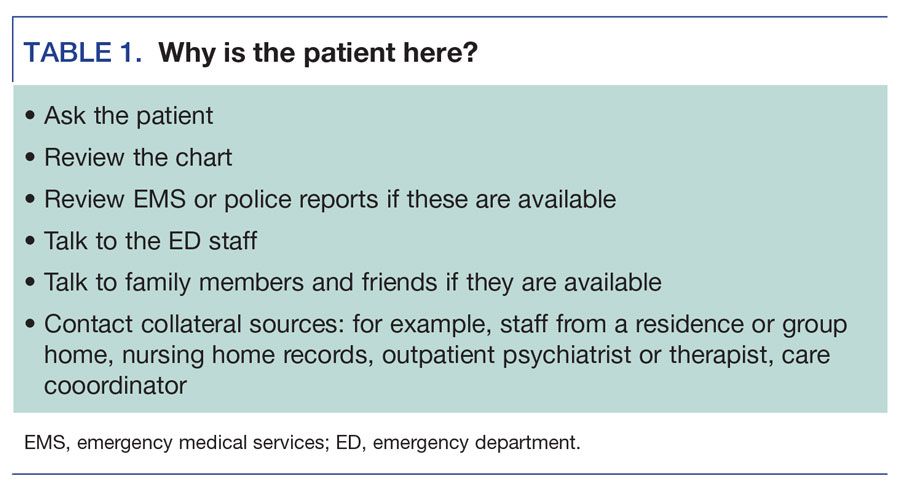 TABLE 1. Why is the patient here?

• Ask the patient
• Review the chart
• Review EMS or police reports if these are available
• Talk to the ED staff
• Talk to family members and friends if they are available
• Contact collateral sources: for example, staff from a residence or group home, nursing home records, outpatient psychiatrist or therapist, care cooordinator

EMS, emergency medical services; ED, emergency department.